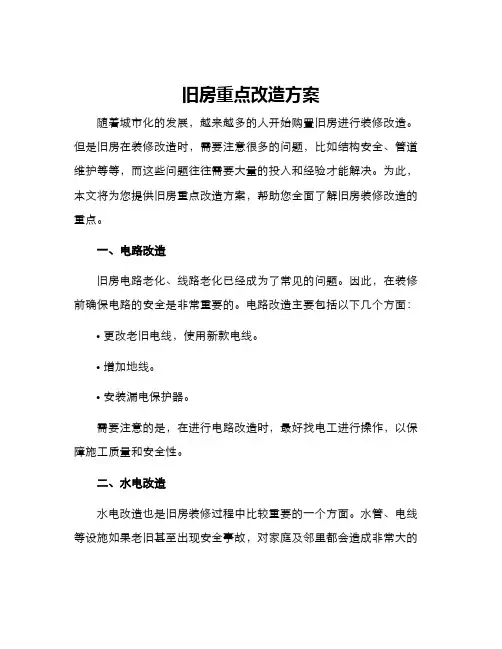 旧房重点改造方案

随着城市化的发展，越来越多的人开始购置旧房进行装修改造。但是旧房在装修改造时，需要注意很多的问题，比如结构安全、管道维护等等，而这些问题往往需要大量的投入和经验才能解决。为此，本文将为您提供旧房重点改造方案，帮助您全面了解旧房装修改造的重点。

一、电路改造

旧房电路老化、线路老化已经成为了常见的问题。因此，在装修前确保电路的安全是非常重要的。电路改造主要包括以下几个方面：

• 更改老旧电线，使用新款电线。

• 增加地线。

• 安装漏电保护器。

需要注意的是，在进行电路改造时，最好找电工进行操作，以保障施工质量和安全性。

二、水电改造

水电改造也是旧房装修过程中比较重要的一个方面。水管、电线等设施如果老旧甚至出现安全事故，对家庭及邻里都会造成非常大的